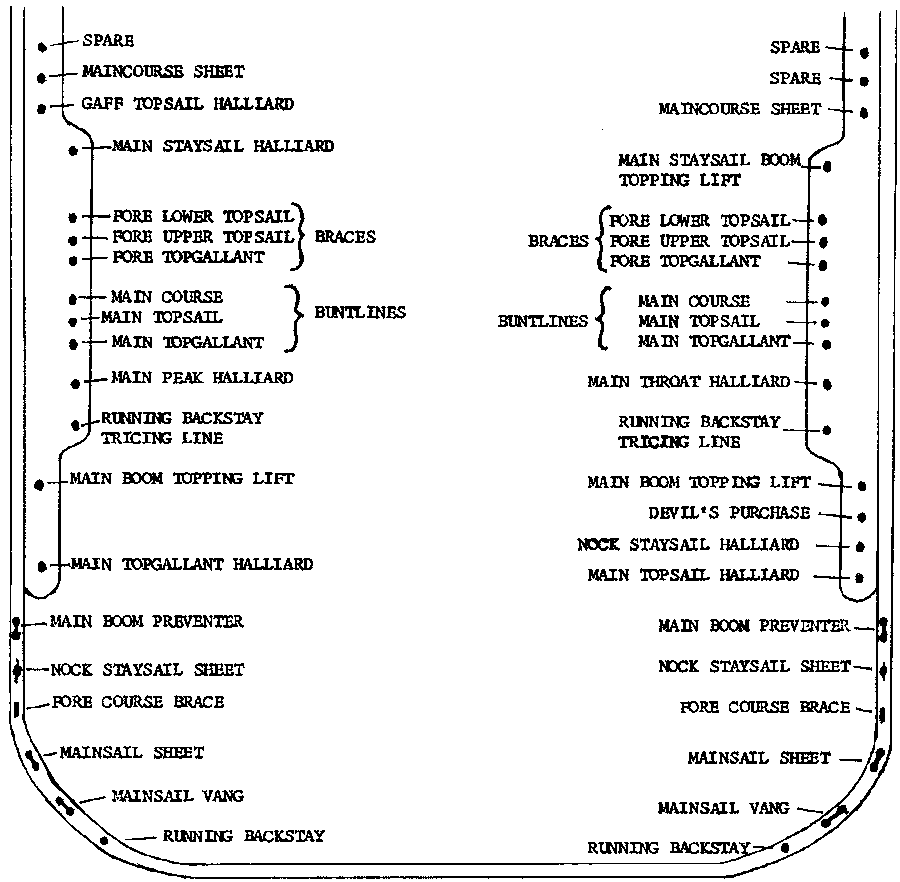 SPARE
MAINCOURSE SHEET
GAFF TOPSAIL HALLIARD
MAIN STAYSAIL HALLIARD
FORE LOWER TOPSAIL
FORE UPPER TOPSAIL
FORE TOPGALLANT
BRACES
MAIN COURSE
MAIN TOPSAIL
MAIN TOPGALLANT
BUNTLINES
MAIN PEAK HALLIARD
RUNNING BACKSTAY TRICING LINE
MAIN BOOM TOPPING LIFT
MAIN TOPGALLANT HALLIARD
MAIN BOOM PREVENTER
NOCK STAYSAIL SHEET
FORE COURSE BRACE
MAINSAIL SHEET
MAINSAIL VANG
RUNNING BACKSTAY

SPARE
SPARE
MAINCOURSE SHEET
MAIN STAYSAIL BOOM TOPPING LIFT
BRACES
FORE LOWER TOPSAIL
FORE UPPER TOPSAIL
FORE TOPGALLANT
BUNTLINES
MAIN COURSE
MAIN TOPSAIL
MAIN TOPGALLANT
MAIN THROAT HALLIARD
RUNNING BACKSTAY TRICING LINE
MAIN BOOM TOPPING LIFT
DEVIL'S PURCHASE
NOCK STAYSAIL HALLIARD
MAIN TOPSAIL HALLIARD
MAIN BOOM PREVENTER
NOCK STAYSAIL SHEET
FORE COURSE BRACE
MAINSAIL SHEET
MAINSAIL VANG
RUNNING BACKSTAY